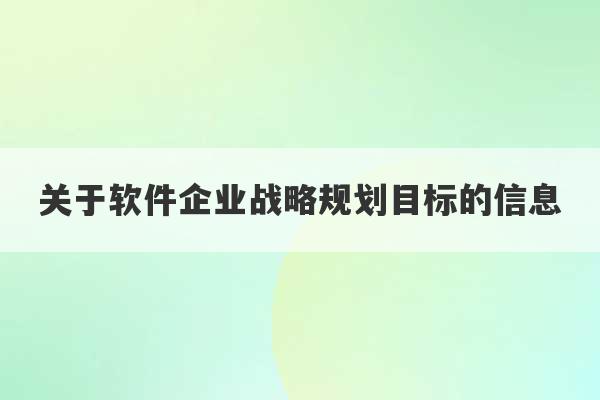 关于软件企业战略规划目标的信息